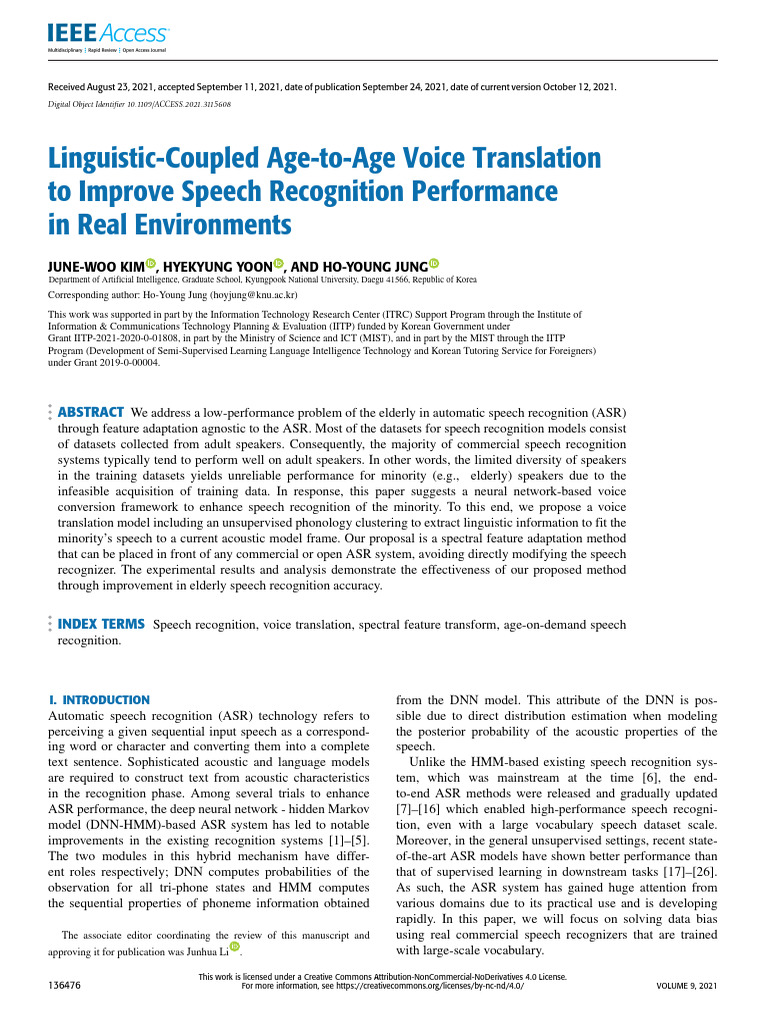 IEEE Access
Multidisciplinary | Rapid Review | Open Access Journal

Received August 23, 2021, accepted September 11, 2021, date of publication September 24, 2021, date of current version October 12, 2021.
Digital Object Identifier 10.1109/ACCESS.2021.3115608

Linguistic-Coupled Age-to-Age Voice Translation to Improve Speech Recognition Performance in Real Environments

JUNE-WOO KIM, HYEKYUNG YOON, AND HO-YOUNG JUNG
Department of Artificial Intelligence, Graduate School, Kyungpook National University, Daegu 41566, Republic of Korea

Corresponding author: Ho-Young Jung (hoyjung@knu.ac.kr)

This work was supported in part by the Information Technology Research Center (ITRC) Support Program through the Institute of Information & Communications Technology Planning & Evaluation (IITP) funded by Korean Government under Grant IITP-2021-2020-0-01808, in part by the Ministry of Science and ICT (MIST), and in part by the MIST through the IITP Program (Development of Semi-Supervised Learning Language Intelligence Technology and Korean Tutoring Service for Foreigners) under Grant 2019-0-00004.

ABSTRACT We address a low-performance problem of the elderly in automatic speech recognition (ASR) through feature adaptation agnostic to the ASR. Most of the datasets for speech recognition models consist of datasets collected from adult speakers. Consequently, the majority of commercial speech recognition systems typically tend to perform well on adult speakers. In other words, the limited diversity of speakers in the training datasets yields unreliable performance for minority (e.g., elderly) speakers due to the infeasible acquisition of training data. In response, this paper suggests a neural network-based voice conversion framework to enhance speech recognition of the minority. To this end, we propose a voice translation model including an unsupervised phonology clustering to extract linguistic information to fit the minority's speech to a current acoustic model frame. Our proposal is a spectral feature adaptation method that can be placed in front of any commercial or open ASR system, avoiding directly modifying the speech recognizer. The experimental results and analysis demonstrate the effectiveness of our proposed method through improvement in elderly speech recognition accuracy.

INDEX TERMS Speech recognition, voice translation, spectral feature transform, age-on-demand speech recognition.

I. INTRODUCTION
Automatic speech recognition (ASR) technology refers to perceiving a given sequential input speech as a corresponding word or character and converting them into a complete text sentence. Sophisticated acoustic and language models are required to construct text from acoustic characteristics in the recognition phase. Among several trials to enhance ASR performance, the deep neural network - hidden Markov model (DNN-HMM)-based ASR system has led to notable improvements in the existing recognition systems [1]–[5]. The two modules in this hybrid mechanism have different roles respectively; DNN computes probabilities of the observation for all tri-phone states and HMM computes the sequential properties of phoneme information obtained

The associate editor coordinating the review of this manuscript and approving it for publication was Junhua Li.

from the DNN model. This attribute of the DNN is possible due to direct distribution estimation when modeling the posterior probability of the acoustic properties of the speech.

Unlike the HMM-based existing speech recognition system, which was mainstream at the time [6], the end-to-end ASR methods were released and gradually updated [7]–[16] which enabled high-performance speech recognition, even with a large vocabulary speech dataset scale. Moreover, in the general unsupervised settings, recent state-of-the-art ASR models have shown better performance than that of supervised learning in downstream tasks [17]–[26]. As such, the ASR system has gained huge attention from various domains due to its practical use and is developing rapidly. In this paper, we will focus on solving data bias using real commercial speech recognizers that are trained with large-scale vocabulary.

136476
This work is licensed under a Creative Commons Attribution-NonCommercial-NoDerivatives 4.0 License.
For more information, see https://creativecommons.org/licenses/by-nc-nd/4.0/
VOLUME 9, 2021